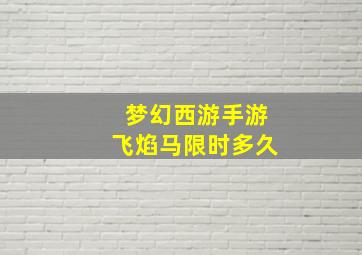 梦幻西游手游
飞焰马限时多久